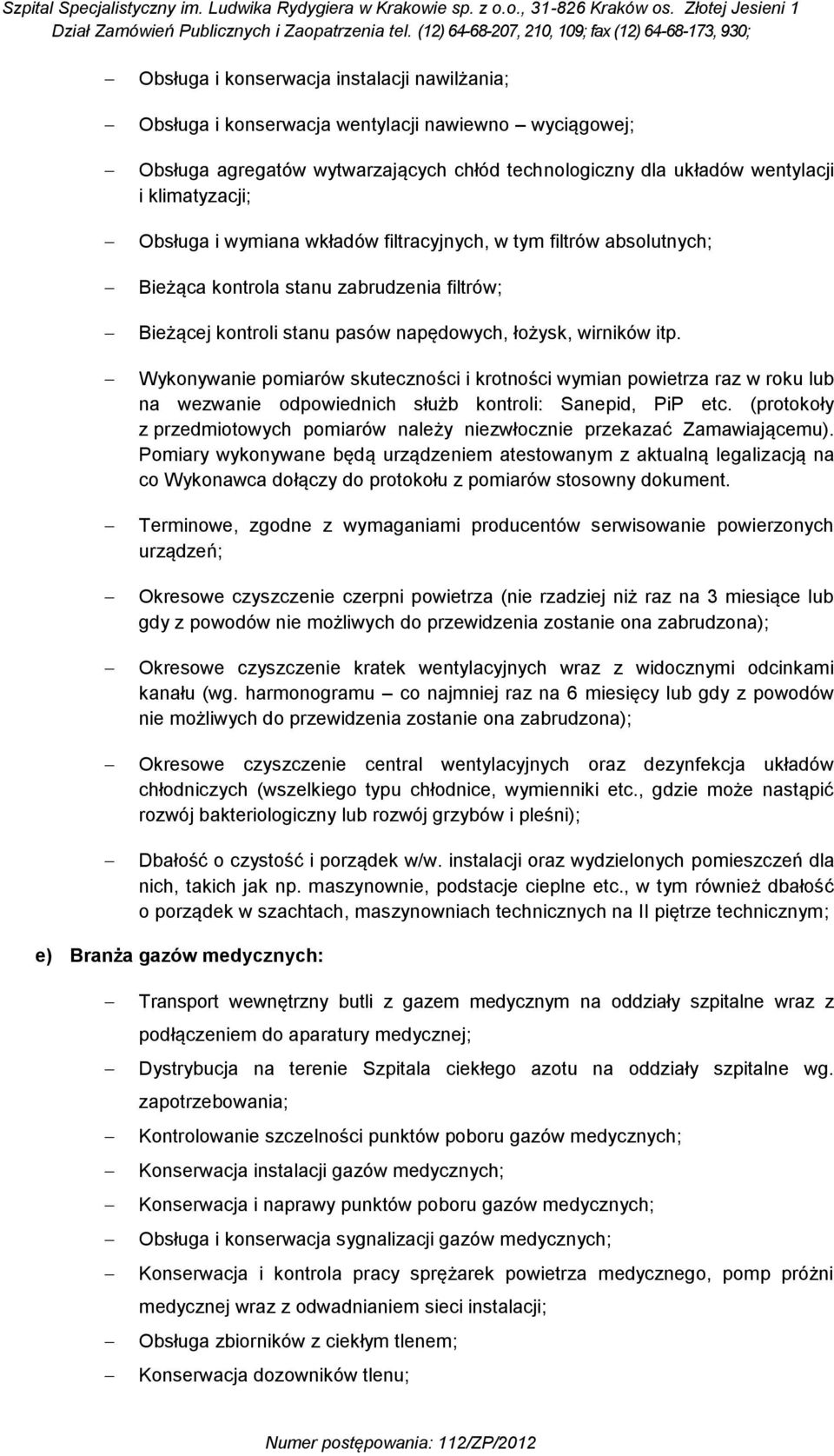 Szpital Specjalistyczny im. Ludwika Rydygiera w Krakowie sp. z o.o., 31-826 Kraków os. Złotej Jesieni 1
Dział Zamówień Publicznych i Zaopatrzenia tel. (12) 64-68-207, 210, 109; fax (12) 64-68-173, 930;

– Obsługa i konserwacja instalacji nawilżania;

– Obsługa i konserwacja wentylacji nawiewno – wyciągowej;

– Obsługa agregatów wytwarzających chłód technologiczny dla układów wentylacji i klimatyzacji;

– Obsługa i wymiana wkładów filtracyjnych, w tym filtrów absolutnych;

– Bieżąca kontrola stanu zabrudzenia filtrów;

– Bieżącej kontroli stanu pasów napędowych, łożysk, wirników itp.

– Wykonywanie pomiarów skuteczności i krotności wymian powietrza raz w roku lub na wezwanie odpowiednich służb kontroli: Sanepid, PiP etc. (protokoły z przedmiotowych pomiarów należy niezwłocznie przekazać Zamawiającemu). Pomiary wykonywane będą urządzeniem atestowanym z aktualną legalizacją na co Wykonawca dołączy do protokołu z pomiarów stosowny dokument.

– Terminowe, zgodne z wymaganiami producentów serwisowanie powierzonych urządzeń;

– Okresowe czyszczenie czerpni powietrza (nie rzadziej niż raz na 3 miesiące lub gdy z powodów nie możliwych do przewidzenia zostanie ona zabrudzona);

– Okresowe czyszczenie kratek wentylacyjnych wraz z widocznymi odcinkami kanału (wg. harmonogramu – co najmniej raz na 6 miesięcy lub gdy z powodów nie możliwych do przewidzenia zostanie ona zabrudzona);

– Okresowe czyszczenie central wentylacyjnych oraz dezynfekcja układów chłodniczych (wszelkiego typu chłodnice, wymienniki etc., gdzie może nastąpić rozwój bakteriologiczny lub rozwój grzybów i pleśni);

– Dbałość o czystość i porządek w/w. instalacji oraz wydzielonych pomieszczeń dla nich, takich jak np. maszynownie, podstacje cieplne etc., w tym również dbałość o porządek w szachtach, maszynowniach technicznych na II piętrze technicznym;

e) Branża gazów medycznych:

– Transport wewnętrzny butli z gazem medycznym na oddziały szpitalne wraz z podłączeniem do aparatury medycznej;

– Dystrybucja na terenie Szpitala ciekłego azotu na oddziały szpitalne wg. zapotrzebowania;

– Kontrolowanie szczelności punktów poboru gazów medycznych;

– Konserwacja instalacji gazów medycznych;

– Konserwacja i naprawy punktów poboru gazów medycznych;

– Obsługa i konserwacja sygnalizacji gazów medycznych;

– Konserwacja i kontrola pracy sprężarek powietrza medycznego, pomp próżni medycznej wraz z odwadnianiem sieci instalacji;

– Obsługa zbiorników z ciekłym tlenem;

– Konserwacja dozowników tlenu;

Numer postępowania: 112/ZP/2012